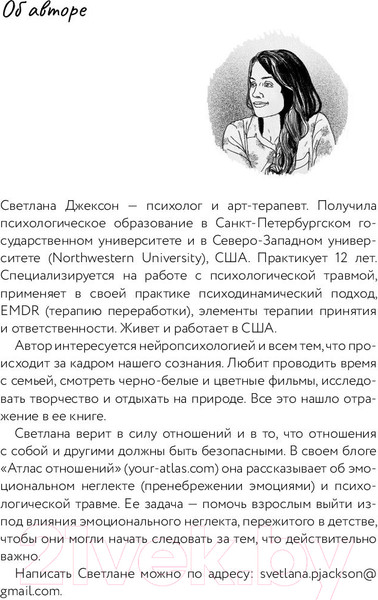 Об авторе

Светлана Джексон — психолог и арт-терапевт. Получила психологическое образование в Санкт-Петербургском государственном университете и в Северо-Западном университете (Northwestern University), США. Практикует 12 лет. Специализируется на работе с психологической травмой, применяет в своей практике психодинамический подход, EMDR (терапию переработки), элементы терапии принятия и ответственности. Живет и работает в США.

Автор интересуется нейропсихологией и всем тем, что происходит за кадром нашего сознания. Любит проводить время с семьей, смотреть черно-белые и цветные фильмы, исследовать творчество и отдыхать на природе. Все это нашло отражение в ее книге.

Светлана верит в силу отношений и в то, что отношения с собой и другими должны быть безопасными. В своем блоге «Атлас отношений» (your-atlas.com) она рассказывает об эмоциональном неглекте (пренебрежении эмоциями) и психологической травме. Ее задача — помочь взрослым выйти из-под влияния эмоционального неглекта, пережитого в детстве, чтобы они могли начать следовать за тем, что действительно важно.

Написать Светлане можно по адресу: svetlana.pjackson@gmail.com.

21vek.by